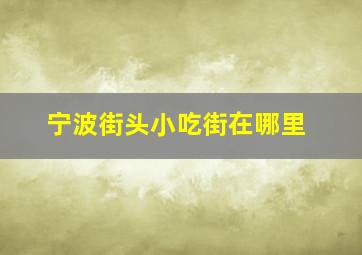 宁波街头小吃街在哪里